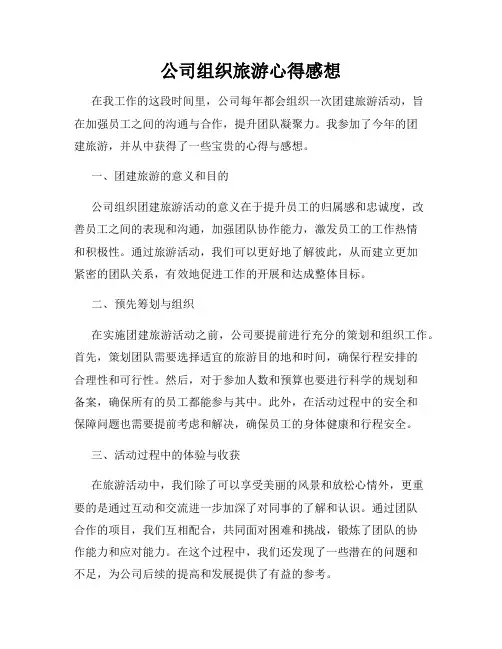 公司组织旅游心得感想

在我工作的这段时间里，公司每年都会组织一次团建旅游活动，旨在加强员工之间的沟通与合作，提升团队凝聚力。我参加了今年的团建旅游，并从中获得了一些宝贵的心得与感想。

一、团建旅游的意义和目的

公司组织团建旅游活动的意义在于提升员工的归属感和忠诚度，改善员工之间的表现和沟通，加强团队协作能力，激发员工的工作热情和积极性。通过旅游活动，我们可以更好地了解彼此，从而建立更加紧密的团队关系，有效地促进工作的开展和达成整体目标。

二、预先筹划与组织

在实施团建旅游活动之前，公司要提前进行充分的策划和组织工作。首先，策划团队需要选择适宜的旅游目的地和时间，确保行程安排的合理性和可行性。然后，对于参加人数和预算也要进行科学的规划和备案，确保所有的员工都能参与其中。此外，在活动过程中的安全和保障问题也需要提前考虑和解决，确保员工的身体健康和行程安全。

三、活动过程中的体验与收获

在旅游活动中，我们除了可以享受美丽的风景和放松心情外，更重要的是通过互动和交流进一步加深了对同事的了解和认识。通过团队合作的项目，我们互相配合，共同面对困难和挑战，锻炼了团队的协作能力和应对能力。在这个过程中，我们还发现了一些潜在的问题和不足，为公司后续的提高和发展提供了有益的参考。